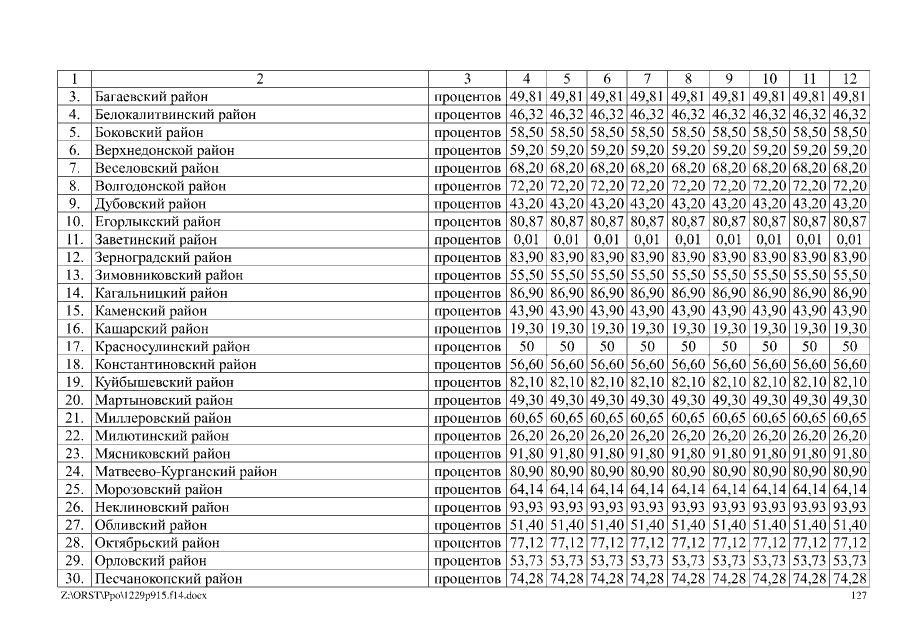 | 1 | 2 | 3 | 4 | 5 | 6 | 7 | 8 | 9 | 10 | 11 | 12 |
|---|---|---|---|---|---|---|---|---|---|---|---|
| 3. | Багаевский район | процентов | 49,81 | 49,81 | 49,81 | 49,81 | 49,81 | 49,81 | 49,81 | 49,81 | 49,81 |
| 4. | Белокалитвинский район | процентов | 46,32 | 46,32 | 46,32 | 46,32 | 46,32 | 46,32 | 46,32 | 46,32 | 46,32 |
| 5. | Боковский район | процентов | 58,50 | 58,50 | 58,50 | 58,50 | 58,50 | 58,50 | 58,50 | 58,50 | 58,50 |
| 6. | Верхнедонской район | процентов | 59,20 | 59,20 | 59,20 | 59,20 | 59,20 | 59,20 | 59,20 | 59,20 | 59,20 |
| 7. | Веселовский район | процентов | 68,20 | 68,20 | 68,20 | 68,20 | 68,20 | 68,20 | 68,20 | 68,20 | 68,20 |
| 8. | Волгодонской район | процентов | 72,20 | 72,20 | 72,20 | 72,20 | 72,20 | 72,20 | 72,20 | 72,20 | 72,20 |
| 9. | Дубовский район | процентов | 43,20 | 43,20 | 43,20 | 43,20 | 43,20 | 43,20 | 43,20 | 43,20 | 43,20 |
| 10. | Егорлыкский район | процентов | 80,87 | 80,87 | 80,87 | 80,87 | 80,87 | 80,87 | 80,87 | 80,87 | 80,87 |
| 11. | Заветинский район | процентов | 0,01 | 0,01 | 0,01 | 0,01 | 0,01 | 0,01 | 0,01 | 0,01 | 0,01 |
| 12. | Зерноградский район | процентов | 83,90 | 83,90 | 83,90 | 83,90 | 83,90 | 83,90 | 83,90 | 83,90 | 83,90 |
| 13. | Зимовниковский район | процентов | 55,50 | 55,50 | 55,50 | 55,50 | 55,50 | 55,50 | 55,50 | 55,50 | 55,50 |
| 14. | Кагальницкий район | процентов | 86,90 | 86,90 | 86,90 | 86,90 | 86,90 | 86,90 | 86,90 | 86,90 | 86,90 |
| 15. | Каменский район | процентов | 43,90 | 43,90 | 43,90 | 43,90 | 43,90 | 43,90 | 43,90 | 43,90 | 43,90 |
| 16. | Кашарский район | процентов | 19,30 | 19,30 | 19,30 | 19,30 | 19,30 | 19,30 | 19,30 | 19,30 | 19,30 |
| 17. | Красносулинский район | процентов | 50 | 50 | 50 | 50 | 50 | 50 | 50 | 50 | 50 |
| 18. | Константиновский район | процентов | 56,60 | 56,60 | 56,60 | 56,60 | 56,60 | 56,60 | 56,60 | 56,60 | 56,60 |
| 19. | Куйбышевский район | процентов | 82,10 | 82,10 | 82,10 | 82,10 | 82,10 | 82,10 | 82,10 | 82,10 | 82,10 |
| 20. | Мартыновский район | процентов | 49,30 | 49,30 | 49,30 | 49,30 | 49,30 | 49,30 | 49,30 | 49,30 | 49,30 |
| 21. | Миллеровский район | процентов | 60,65 | 60,65 | 60,65 | 60,65 | 60,65 | 60,65 | 60,65 | 60,65 | 60,65 |
| 22. | Милютинский район | процентов | 26,20 | 26,20 | 26,20 | 26,20 | 26,20 | 26,20 | 26,20 | 26,20 | 26,20 |
| 23. | Мясниковский район | процентов | 91,80 | 91,80 | 91,80 | 91,80 | 91,80 | 91,80 | 91,80 | 91,80 | 91,80 |
| 24. | Матвеево-Курганский район | процентов | 80,90 | 80,90 | 80,90 | 80,90 | 80,90 | 80,90 | 80,90 | 80,90 | 80,90 |
| 25. | Морозовский район | процентов | 64,14 | 64,14 | 64,14 | 64,14 | 64,14 | 64,14 | 64,14 | 64,14 | 64,14 |
| 26. | Неклиновский район | процентов | 93,93 | 93,93 | 93,93 | 93,93 | 93,93 | 93,93 | 93,93 | 93,93 | 93,93 |
| 27. | Обливский район | процентов | 51,40 | 51,40 | 51,40 | 51,40 | 51,40 | 51,40 | 51,40 | 51,40 | 51,40 |
| 28. | Октябрьский район | процентов | 77,12 | 77,12 | 77,12 | 77,12 | 77,12 | 77,12 | 77,12 | 77,12 | 77,12 |
| 29. | Орловский район | процентов | 53,73 | 53,73 | 53,73 | 53,73 | 53,73 | 53,73 | 53,73 | 53,73 | 53,73 |
| 30. | Песчанокопский район | процентов | 74,28 | 74,28 | 74,28 | 74,28 | 74,28 | 74,28 | 74,28 | 74,28 | 74,28 |

Z:\ORST\Ppo\1229p915.f14.docx
127